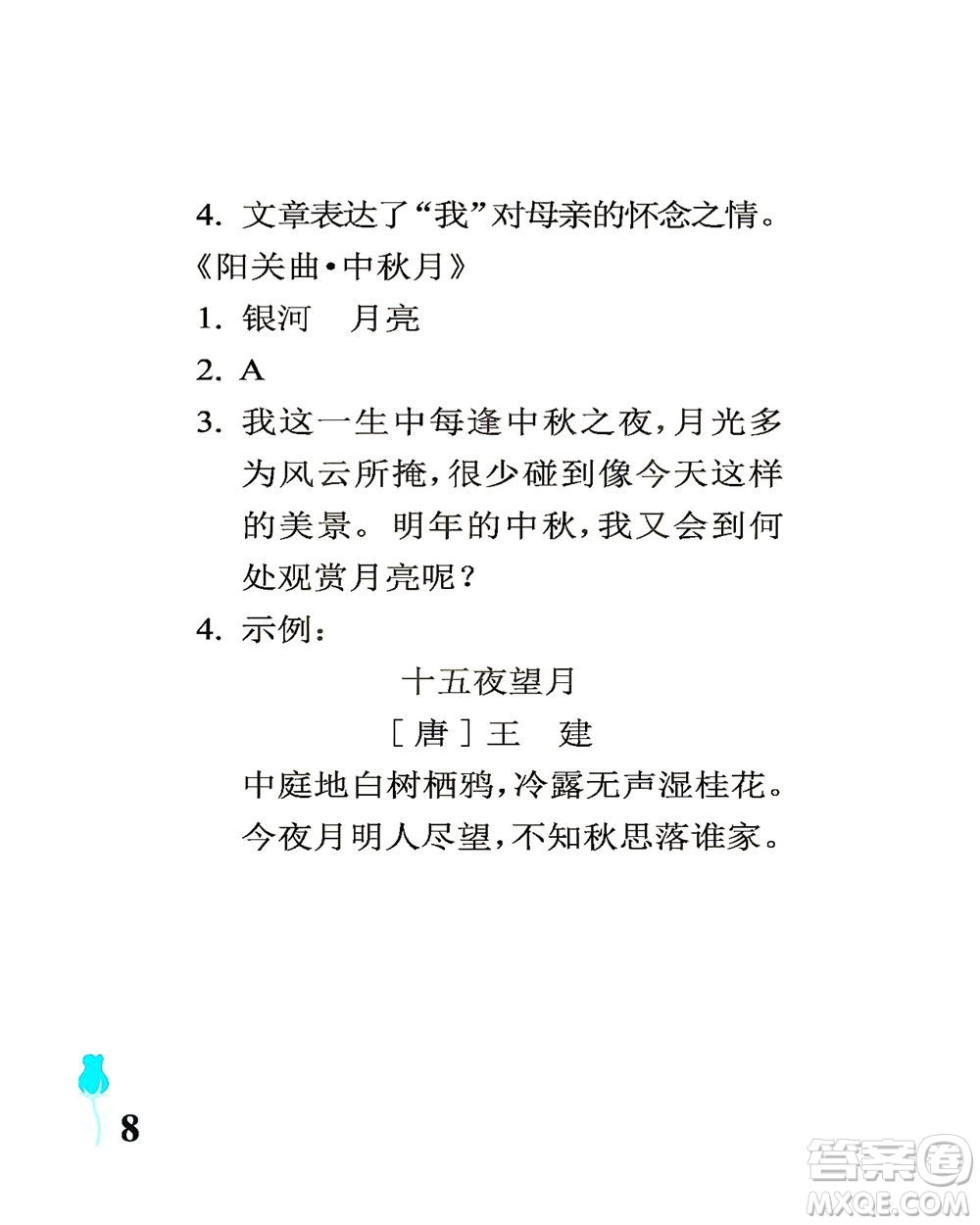 4. 文章表达了“我”对母亲的怀念之情。

《阳关曲·中秋月》

1. 银河　月亮

2. A

3. 我这一生中每逢中秋之夜，月光多为风云所掩，很少碰到像今天这样的美景。明年的中秋，我又会到何处观赏月亮呢？

4. 示例：

十五夜望月

［唐］王　建

中庭地白树栖鸦，冷露无声湿桂花。
今夜月明人尽望，不知秋思落谁家。

8

答案圈
MXQE.COM